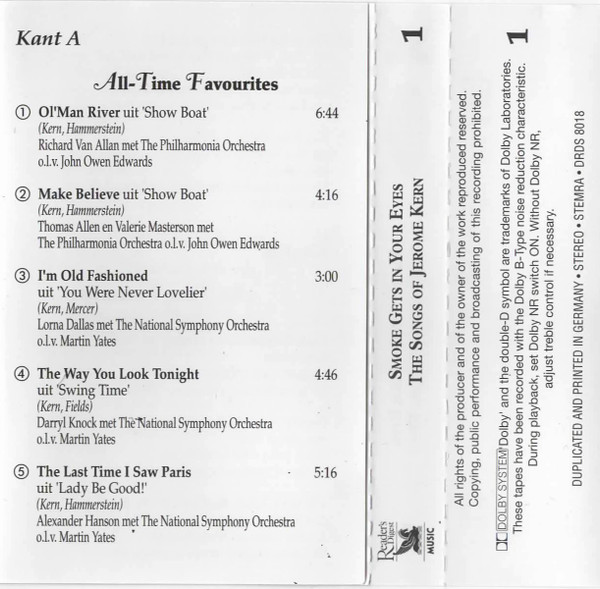 Kant A

All-Time Favourites

① Ol'Man River uit 'Show Boat' 6:44
(Kern, Hammerstein)
Richard Van Allan met The Philharmonia Orchestra
o.l.v. John Owen Edwards

② Make Believe uit 'Show Boat' 4:16
(Kern, Hammerstein)
Thomas Allen en Valerie Masterson met
The Philharmonia Orchestra o.l.v. John Owen Edwards

③ I'm Old Fashioned 3:00
uit 'You Were Never Lovelier'
(Kern, Mercer)
Lorna Dallas met The National Symphony Orchestra
o.l.v. Martin Yates

④ The Way You Look Tonight 4:46
uit 'Swing Time'
(Kern, Fields)
Darryl Knock met The National Symphony Orchestra
o.l.v. Martin Yates

⑤ The Last Time I Saw Paris 5:16
uit 'Lady Be Good!'
(Kern, Hammerstein)
Alexander Hanson met The National Symphony Orchestra
o.l.v. Martin Yates

1

SMOKE GETS IN YOUR EYES
THE SONGS OF JEROME KERN

Reader's Digest MUSIC

1

All rights of the producer and of the owner of the work reproduced reserved.
Copying, public performance and broadcasting of this recording prohibited.

DOLBY SYSTEM 'Dolby' and the double-D symbol are trademarks of Dolby Laboratories.
These tapes have been recorded with the Dolby B-Type noise reduction characteristic.
During playback, set Dolby NR switch ON. Without Dolby NR,
adjust treble control if necessary.

DUPLICATED AND PRINTED IN GERMANY • STEREO • STEMRA • DRDS 8018